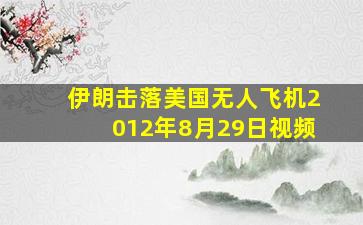 伊朗击落美国无人飞机2012年8月29日视频